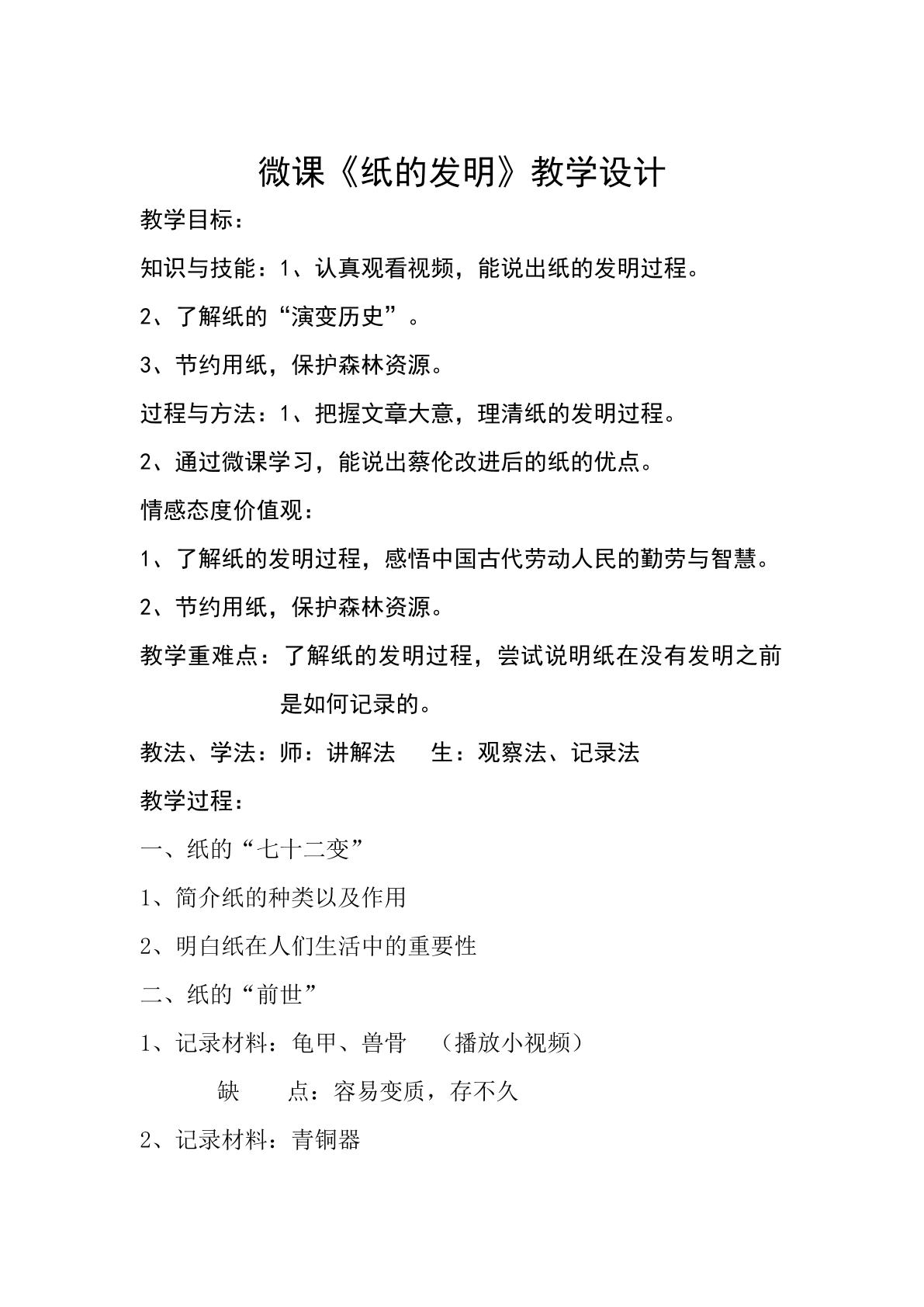 微课《纸的发明》教学设计

教学目标：

知识与技能：1、认真观看视频，能说出纸的发明过程。

2、了解纸的“演变历史”。

3、节约用纸，保护森林资源。

过程与方法：1、把握文章大意，理清纸的发明过程。

2、通过微课学习，能说出蔡伦改进后的纸的优点。

情感态度价值观：

1、了解纸的发明过程，感悟中国古代劳动人民的勤劳与智慧。

2、节约用纸，保护森林资源。

教学重难点：了解纸的发明过程，尝试说明纸在没有发明之前是如何记录的。

教法、学法：师：讲解法 生：观察法、记录法

教学过程：

一、纸的“七十二变”

1、简介纸的种类以及作用

2、明白纸在人们生活中的重要性

二、纸的“前世”

1、记录材料：龟甲、兽骨 （播放小视频）

缺 点：容易变质，存不久

2、记录材料：青铜器